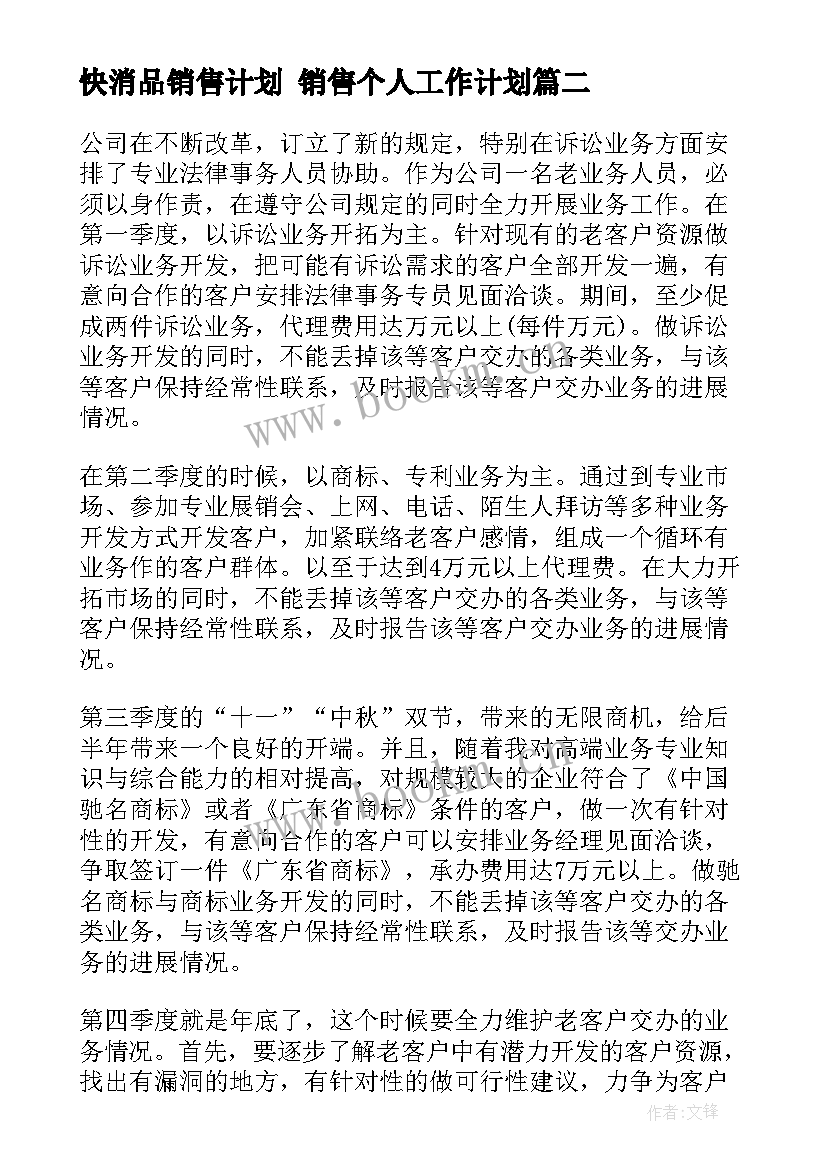 快消品销售计划 销售个人工作计划篇二

公司在不断改革，订立了新的规定，特别在诉讼业务方面安排了专业法律事务人员协助。作为公司一名老业务人员，必须以身作责，在遵守公司规定的同时全力开展业务工作。在第一季度，以诉讼业务开拓为主。针对现有的老客户资源做诉讼业务开发，把可能有诉讼需求的客户全部开发一遍，有意向合作的客户安排法律事务专员见面洽谈。期间，至少促成两件诉讼业务，代理费用达万元以上(每件万元)。做诉讼业务开发的同时，不能丢掉该等客户交办的各类业务，与该等客户保持经常性联系，及时报告该等客户交办业务的进展情况。

在第二季度的时候，以商标、专利业务为主。通过到专业市场、参加专业展销会、上网、电话、陌生人拜访等多种业务开发方式开发客户，加紧联络老客户感情，组成一个循环有业务作的客户群体。以至于达到4万元以上代理费。在大力开拓市场的同时，不能丢掉该等客户交办的各类业务，与该等客户保持经常性联系，及时报告该等客户交办业务的进展情况。

第三季度的“十一”“中秋”双节，带来的无限商机，给后半年带来一个良好的开端。并且，随着我对高端业务专业知识与综合能力的相对提高，对规模较大的企业符合了《中国驰名商标》或者《广东省商标》条件的客户，做一次有针对性的开发，有意向合作的客户可以安排业务经理见面洽谈，争取签订一件《广东省商标》，承办费用达7万元以上。做驰名商标与商标业务开发的同时，不能丢掉该等客户交办的各类业务，与该等客户保持经常性联系，及时报告该等交办业务的进展情况。

第四季度就是年底了，这个时候要全力维护老客户交办的业务情况。首先，要逐步了解老客户中有潜力开发的客户资源，找出有漏洞的地方，有针对性的做可行性建议，力争为客户

www.bookm.com

作者:文锋